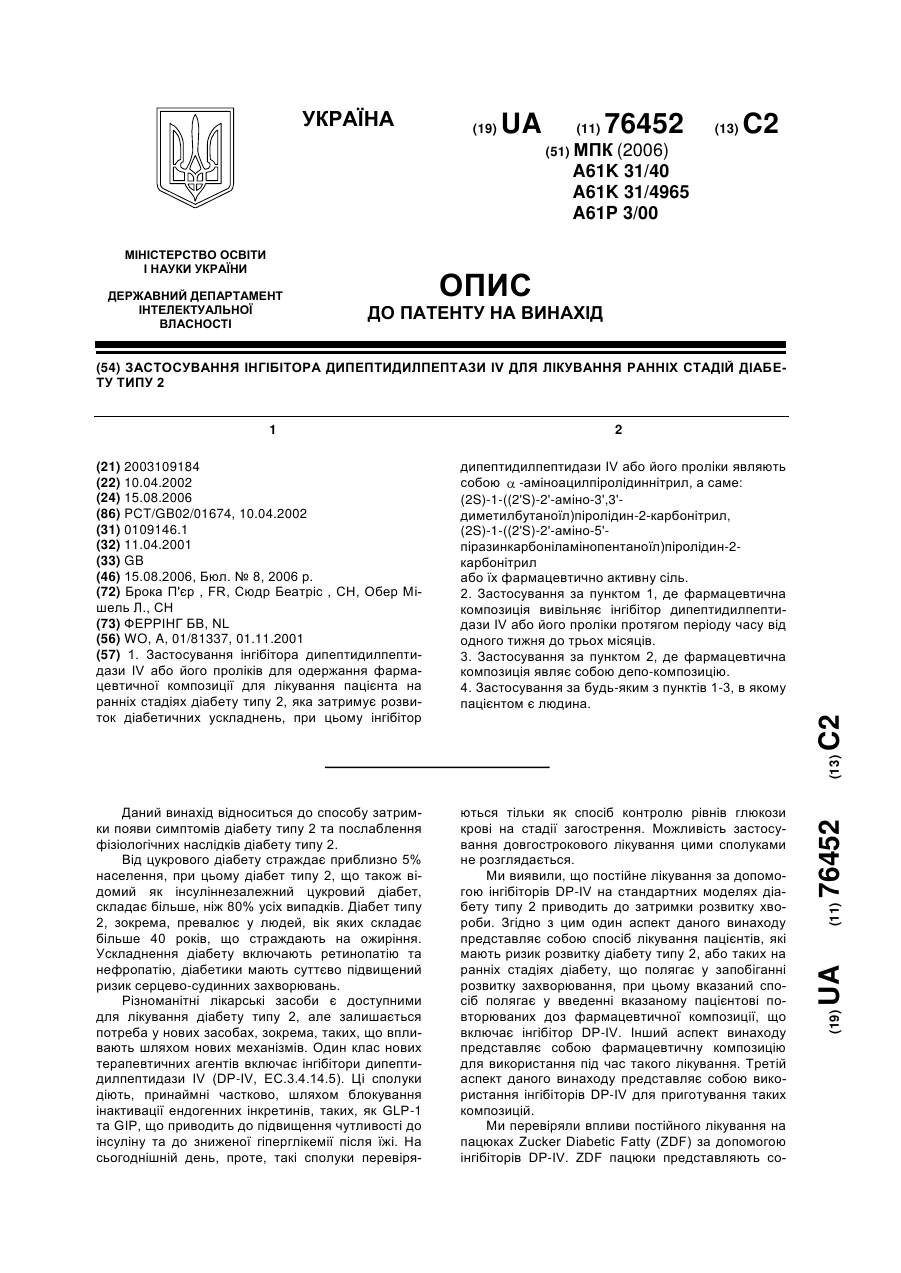 УКРАЇНА

(19) UA (11) 76452 (13) C2

(51) МПК (2006)
A61K 31/40
A61K 31/4965
A61P 3/00

МІНІСТЕРСТВО ОСВІТИ І НАУКИ УКРАЇНИ

ДЕРЖАВНИЙ ДЕПАРТАМЕНТ ІНТЕЛЕКТУАЛЬНОЇ ВЛАСНОСТІ

ОПИС
ДО ПАТЕНТУ НА ВИНАХІД

(54) ЗАСТОСУВАННЯ ІНГІБІТОРА ДИПЕПТИДИЛПЕПТАЗИ IV ДЛЯ ЛІКУВАННЯ РАННІХ СТАДІЙ ДІАБЕТУ ТИПУ 2

1

(21) 2003109184
(22) 10.04.2002
(24) 15.08.2006
(86) PCT/GB02/01674, 10.04.2002
(31) 0109146.1
(32) 11.04.2001
(33) GB
(46) 15.08.2006, Бюл. № 8, 2006 р.
(72) Брока П'єр , FR, Сюдр Беатріс , CH, Обер Мішель Л., CH
(73) ФЕРРІНГ БВ, NL
(56) WO, A, 01/81337, 01.11.2001
(57) 1. Застосування інгібітора дипептидилпептидази IV або його проліків для одержання фармацевтичної композиції для лікування пацієнта на ранніх стадіях діабету типу 2, яка затримує розвиток діабетичних ускладнень, при цьому інгібітор

2

дипептидилпептидази IV або його проліки являють собою $\alpha$ -аміноацилпіролідиннітрил, а саме:
(2S)-1-((2'S)-2'-аміно-3',3'-диметилбутаноїл)піролідин-2-карбонітрил,
(2S)-1-((2'S)-2'-аміно-5'-піразинкарбоніламінопентаноїл)піролідин-2-карбонітрил
або їх фармацевтично активну сіль.
2. Застосування за пунктом 1, де фармацевтична композиція вивільняє інгібітор дипептидилпептидази IV або його проліки протягом періоду часу від одного тижня до трьох місяців.
3. Застосування за пунктом 2, де фармацевтична композиція являє собою депо-композицію.
4. Застосування за будь-яким з пунктів 1-3, в якому пацієнтом є людина.

(19) UA (11) 76452 (13) C2

Даний винахід відноситься до способу затримки появи симптомів діабету типу 2 та послаблення фізіологічних наслідків діабету типу 2.
Від цукрового діабету страждає приблизно 5% населення, при цьому діабет типу 2, що також відомий як інсуліннезалежний цукровий діабет, складає більше, ніж 80% усіх випадків. Діабет типу 2, зокрема, превалює у людей, вік яких складає більше 40 років, що страждають на ожиріння. Ускладнення діабету включають ретинопатію та нефропатію, діабетики мають суттєво підвищений ризик серцево-судинних захворювань.
Різноманітні лікарські засоби є доступними для лікування діабету типу 2, але залишається потреба у нових засобах, зокрема, таких, що впливають шляхом нових механізмів. Один клас нових терапевтичних агентів включає інгібітори дипептидилпептидази IV (DP-IV, EC.3.4.14.5). Ці сполуки діють, принаймні частково, шляхом блокування інактивації ендогенних інкретинів, таких, як GLP-1 та GIP, що приводить до підвищення чутливості до інсуліну та до зниженої гіперглікемії після їжі. На сьогоднішній день, проте, такі сполуки перевіряються тільки як спосіб контролю рівнів глюкози крові на стадії загострення. Можливість застосування довгострокового лікування цими сполуками не розглядається.
Ми виявили, що постійне лікування за допомогою інгібіторів DP-IV на стандартних моделях діабету типу 2 приводить до затримки розвитку хвороби. Згідно з цим один аспект даного винаходу представляє собою спосіб лікування пацієнтів, які мають ризик розвитку діабету типу 2, або таких на ранніх стадіях діабету, що полягає у запобіганні розвитку захворювання, при цьому вказаний спосіб полягає у введенні вказаному пацієнтові повторюваних доз фармацевтичної композиції, що включає інгібітор DP-IV. Інший аспект винаходу представляє собою фармацевтичну композицію для використання під час такого лікування. Третій аспект даного винаходу представляє собою використання інгібіторів DP-IV для приготування таких композицій.
Ми перевіряли впливи постійного лікування на пацюках Zucker Diabetic Fatty (ZDF) за допомогою інгібіторів DP-IV. ZDF пацюки представляють со-